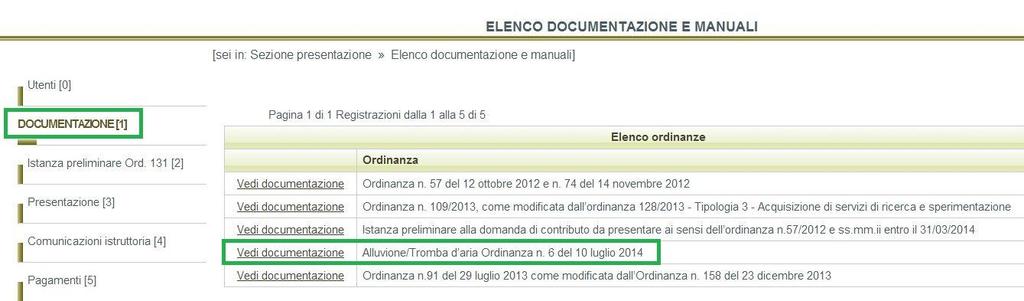 ELENCO DOCUMENTAZIONE E MANUALI

[sei in: Sezione presentazione » Elenco documentazione e manuali]

Utenti [0]

DOCUMENTAZIONE [1]

Istanza preliminare Ord. 131 [2]

Presentazione [3]

Comunicazioni istruttoria [4]

Pagamenti [5]

Pagina 1 di 1 Registrazioni dalla 1 alla 5 di 5

| Elenco ordinanze | |
|---|---|
| | Ordinanza |
| Vedi documentazione | Ordinanza n. 57 del 12 ottobre 2012 e n. 74 del 14 novembre 2012 |
| Vedi documentazione | Ordinanza n. 109/2013, come modificata dall'ordinanza 128/2013 - Tipologia 3 - Acquisizione di servizi di ricerca e sperimentazione |
| Vedi documentazione | Istanza preliminare alla domanda di contributo da presentare ai sensi dell'ordinanza n.57/2012 e ss.mm.ii entro il 31/03/2014 |
| Vedi documentazione | Alluvione/Tromba d'aria Ordinanza n. 6 del 10 luglio 2014 |
| Vedi documentazione | Ordinanza n.91 del 29 luglio 2013 come modificata dall'Ordinanza n. 158 del 23 dicembre 2013 |